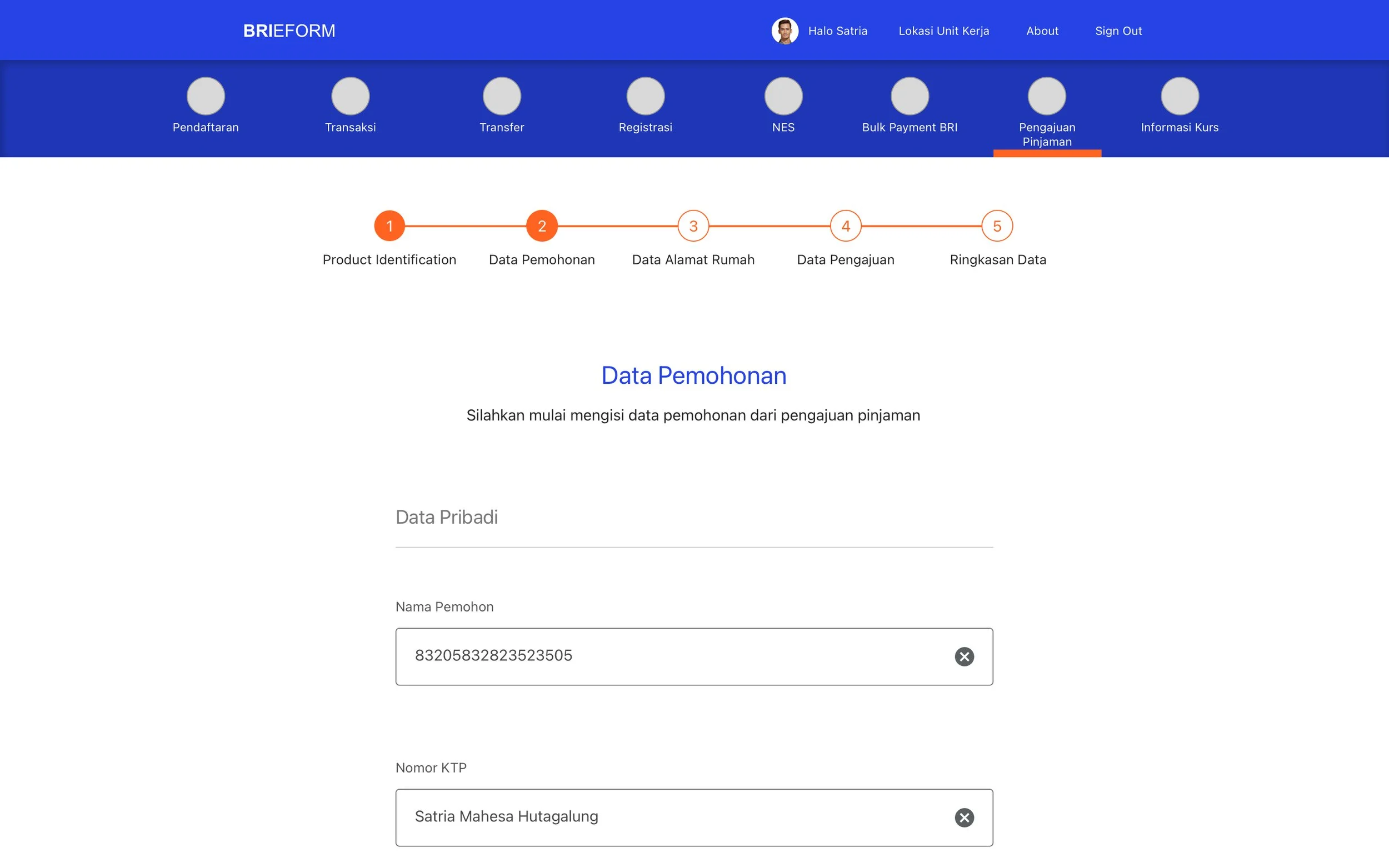 BRIEFORM

Halo Satria Lokasi Unit Kerja About Sign Out

Pendaftaran Transaksi Transfer Registrasi NES Bulk Payment BRI Pengajuan Pinjaman Informasi Kurs

1 Product Identification
2 Data Pemohonan
3 Data Alamat Rumah
4 Data Pengajuan
5 Ringkasan Data

Data Pemohonan

Silahkan mulai mengisi data pemohonan dari pengajuan pinjaman

Data Pribadi

Nama Pemohon

83205832823523505

Nomor KTP

Satria Mahesa Hutagalung